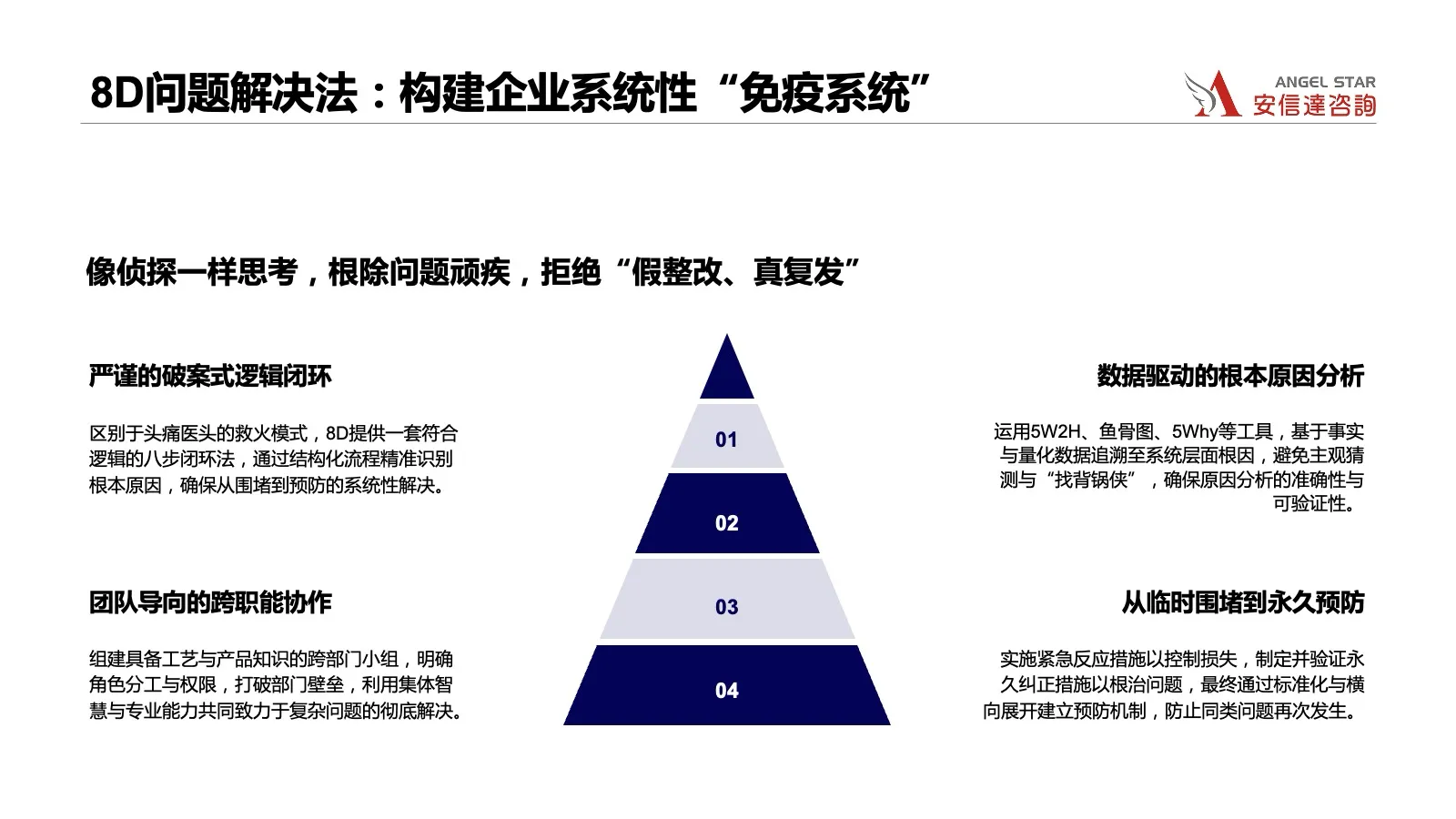 8D问题解决法：构建企业系统性“免疫系统”

ANGEL STAR
安信達咨詢

像侦探一样思考，根除问题顽疾，拒绝“假整改、真复发”

严谨的破案式逻辑闭环

区别于头痛医头的救火模式，8D提供一套符合逻辑的八步闭环法，通过结构化流程精准识别根本原因，确保从围堵到预防的系统性解决。

团队导向的跨职能协作

组建具备工艺与产品知识的跨部门小组，明确角色分工与权限，打破部门壁垒，利用集体智慧与专业能力共同致力于复杂问题的彻底解决。

01

02

03

04

数据驱动的根本原因分析

运用5W2H、鱼骨图、5Why等工具，基于事实与量化数据追溯至系统层面根因，避免主观猜测与“找背锅侠”，确保原因分析的准确性与可验证性。

从临时围堵到永久预防

实施紧急反应措施以控制损失，制定并验证永久纠正措施以根治问题，最终通过标准化与横向展开建立预防机制，防止同类问题再次发生。